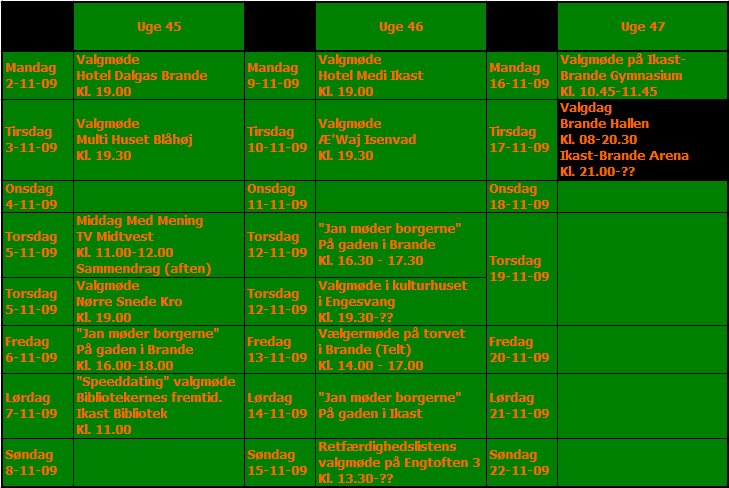 |  | Uge 45 |  | Uge 46 |  | Uge 47 |
|---|---|---|---|---|---|
| Mandag 2-11-09 | Valgmøde Hotel Dalgas Brande Kl. 19.00 | Mandag 9-11-09 | Valgmøde Hotel Medi Ikast Kl. 19.00 | Mandag 16-11-09 | Valgmøde på Ikast-Brande Gymnasium Kl. 10.45-11.45 |
| Tirsdag 3-11-09 | Valgmøde Multi Huset Blåhøj Kl. 19.30 | Tirsdag 10-11-09 | Valgmøde Æ'Waj Isenvad Kl. 19.30 | Tirsdag 17-11-09 | Valgdag Brande Hallen Kl. 08-20.30 Ikast-Brande Arena Kl. 21.00-?? |
| Onsdag 4-11-09 |  | Onsdag 11-11-09 |  | Onsdag 18-11-09 |  |
| Torsdag 5-11-09 | Middag Med Mening TV Midtvest Kl. 11.00-12.00 Sammendrag (aften) | Torsdag 12-11-09 | "Jan møder borgerne" På gaden i Brande Kl. 16.30 - 17.30 | Torsdag 19-11-09 |  |
| Torsdag 5-11-09 | Valgmøde Nørre Snede Kro Kl. 19.00 | Torsdag 12-11-09 | Valgmøde i kulturhuset i Engesvang Kl. 19.30-?? |  |  |
| Fredag 6-11-09 | "Jan møder borgerne" På gaden i Brande Kl. 16.00-18.00 | Fredag 13-11-09 | Vælgermøde på torvet i Brande (Telt) Kl. 14.00 - 17.00 | Fredag 20-11-09 |  |
| Lørdag 7-11-09 | "Speeddating" valgmøde Bibliotekernes fremtid. Ikast Bibliotek Kl. 11.00 | Lørdag 14-11-09 | "Jan møder borgerne" På gaden i Ikast | Lørdag 21-11-09 |  |
| Søndag 8-11-09 |  | Søndag 15-11-09 | Retfærdighedslistens valgmøde på Engtoften 3 Kl. 13.30-?? | Søndag 22-11-09 |  |